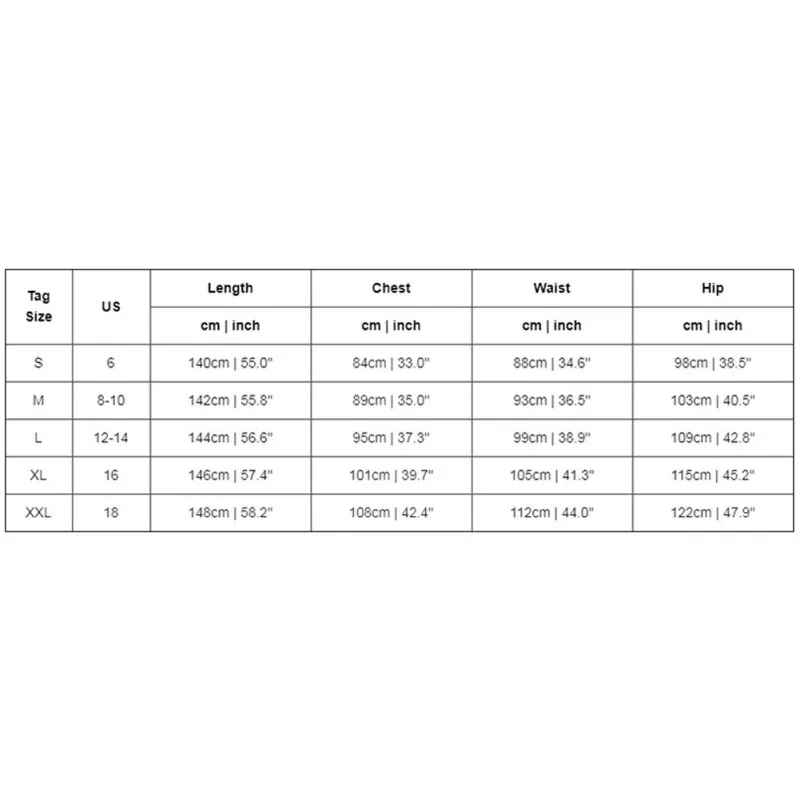 | Tag Size | US | Length | Chest | Waist | Hip |
|---|---|---|---|---|---|
| | | cm \| inch | cm \| inch | cm \| inch | cm \| inch |
| S | 6 | 140cm \| 55.0" | 84cm \| 33.0" | 88cm \| 34.6" | 98cm \| 38.5" |
| M | 8-10 | 142cm \| 55.8" | 89cm \| 35.0" | 93cm \| 36.5" | 103cm \| 40.5" |
| L | 12-14 | 144cm \| 56.6" | 95cm \| 37.3" | 99cm \| 38.9" | 109cm \| 42.8" |
| XL | 16 | 146cm \| 57.4" | 101cm \| 39.7" | 105cm \| 41.3" | 115cm \| 45.2" |
| XXL | 18 | 148cm \| 58.2" | 108cm \| 42.4" | 112cm \| 44.0" | 122cm \| 47.9" |